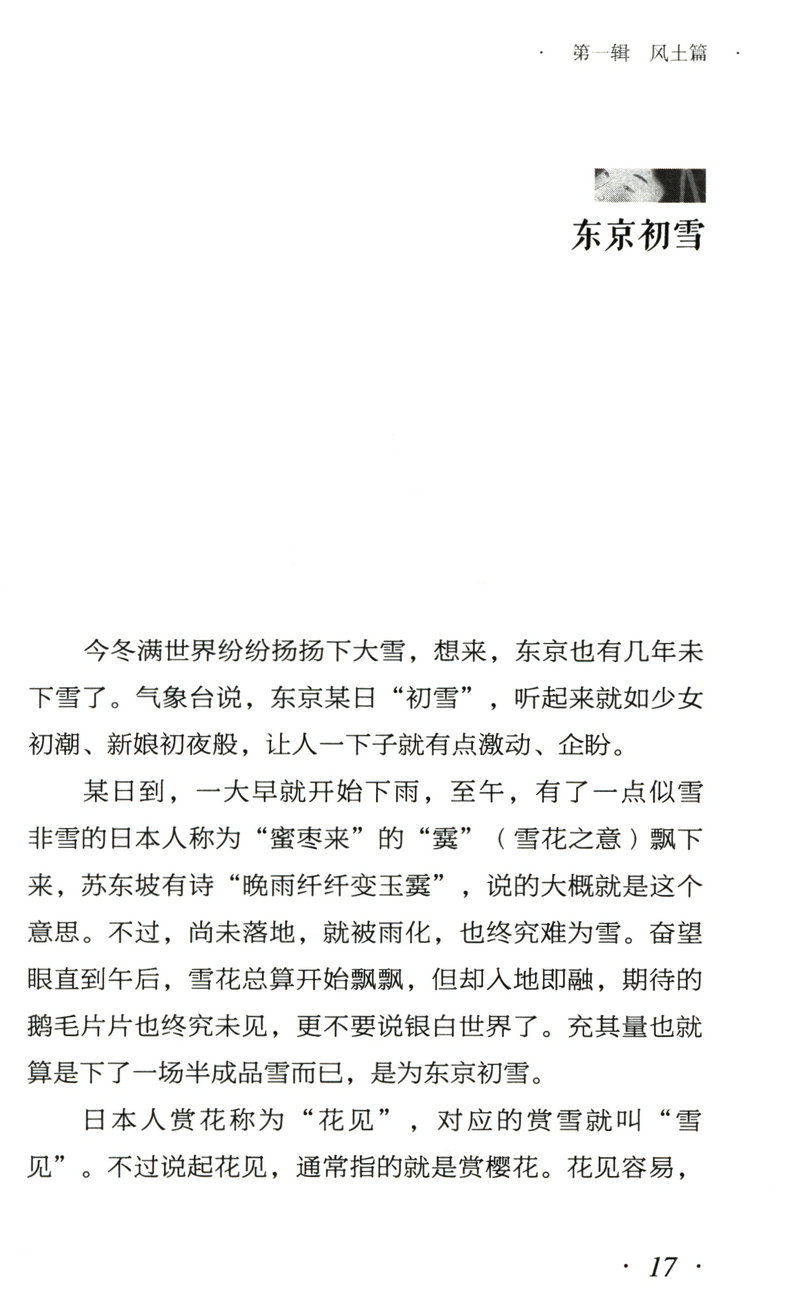 · 第一辑 风土篇 ·

东京初雪

今冬满世界纷纷扬扬下大雪，想来，东京也有几年未下雪了。气象台说，东京某日“初雪”，听起来就如少女初潮、新娘初夜般，让人一下子就有点激动、企盼。

某日到，一大早就开始下雨，至午，有了一点似雪非雪的日本人称为“蜜枣来”的“霙”（雪花之意）飘下来，苏东坡有诗“晚雨纤纤变玉霙”，说的大概就是这个意思。不过，尚未落地，就被雨化，也终究难为雪。奋望眼直到午后，雪花总算开始飘飘，但却入地即融，期待的鹅毛片片也终究未见，更不要说银白世界了。充其量也就算是下了一场半成品雪而已，是为东京初雪。

日本人赏花称为“花见”，对应的赏雪就叫“雪见”。不过说起花见，通常指的就是赏樱花。花见容易，

· 17 ·